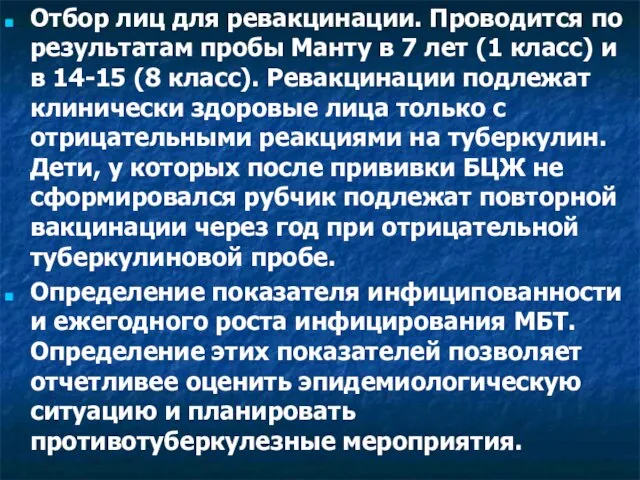 Отбор лиц для ревакцинации. Проводится по результатам пробы Манту в 7 лет (1 класс) и в 14-15 (8 класс). Ревакцинации подлежат клинически здоровые лица только с отрицательными реакциями на туберкулин. Дети, у которых после прививки БЦЖ не сформировался рубчик подлежат повторной вакцинации через год при отрицательной туберкулиновой пробе.

Определение показателя инфиципованности и ежегодного роста инфицирования МБТ. Определение этих показателей позволяет отчетливее оценить эпидемиологическую ситуацию и планировать противотуберкулезные мероприятия.